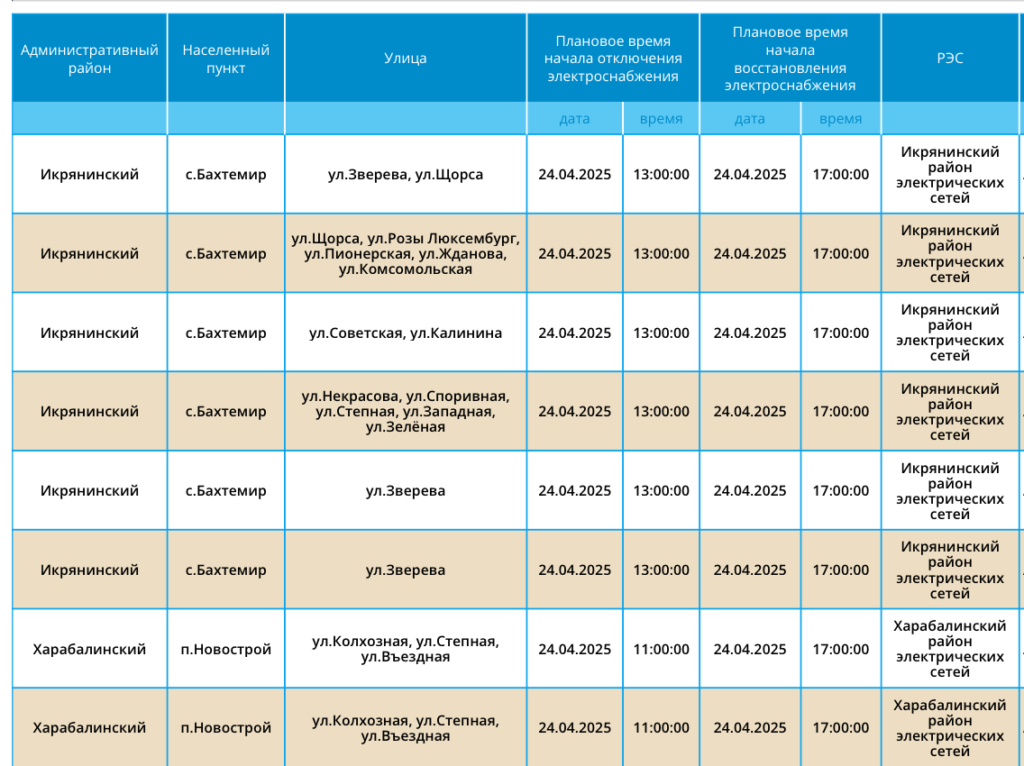 | Административный район | Населенный пункт | Улица | Плановое время начала отключения электроснабжения | | Плановое время начала восстановления электроснабжения | | РЭС |
|---|---|---|---|---|---|---|---|
| | | | дата | время | дата | время | |
| Икрянинский | с.Бахтемир | ул.Зверева, ул.Щорса | 24.04.2025 | 13:00:00 | 24.04.2025 | 17:00:00 | Икрянинский район электрических сетей |
| Икрянинский | с.Бахтемир | ул.Щорса, ул.Розы Люксембург, ул.Пионерская, ул.Жданова, ул.Комсомольская | 24.04.2025 | 13:00:00 | 24.04.2025 | 17:00:00 | Икрянинский район электрических сетей |
| Икрянинский | с.Бахтемир | ул.Советская, ул.Калинина | 24.04.2025 | 13:00:00 | 24.04.2025 | 17:00:00 | Икрянинский район электрических сетей |
| Икрянинский | с.Бахтемир | ул.Некрасова, ул.Споривная, ул.Степная, ул.Западная, ул.Зелёная | 24.04.2025 | 13:00:00 | 24.04.2025 | 17:00:00 | Икрянинский район электрических сетей |
| Икрянинский | с.Бахтемир | ул.Зверева | 24.04.2025 | 13:00:00 | 24.04.2025 | 17:00:00 | Икрянинский район электрических сетей |
| Икрянинский | с.Бахтемир | ул.Зверева | 24.04.2025 | 13:00:00 | 24.04.2025 | 17:00:00 | Икрянинский район электрических сетей |
| Харабалинский | п.Новострой | ул.Колхозная, ул.Степная, ул.Въездная | 24.04.2025 | 11:00:00 | 24.04.2025 | 17:00:00 | Харабалинский район электрических сетей |
| Харабалинский | п.Новострой | ул.Колхозная, ул.Степная, ул.Въездная | 24.04.2025 | 11:00:00 | 24.04.2025 | 17:00:00 | Харабалинский район электрических сетей |